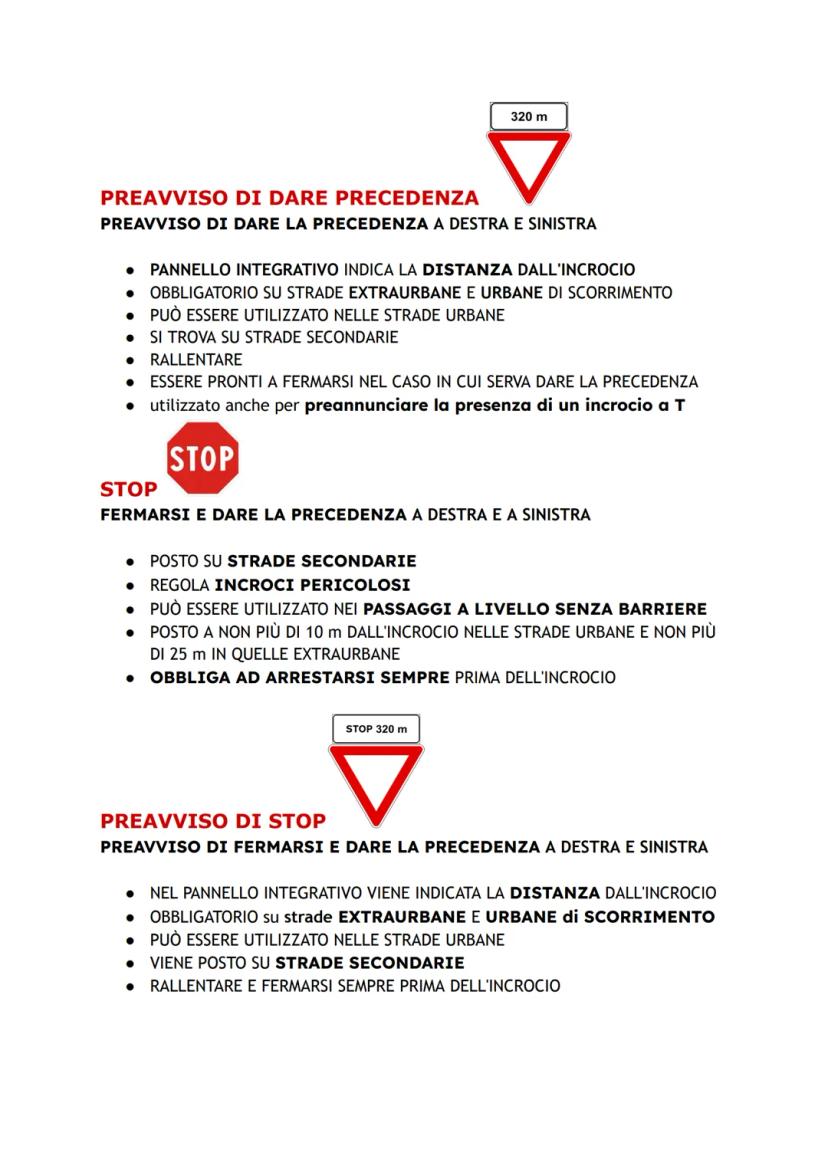 320 m

PREAVVISO DI DARE PRECEDENZA
PREAVVISO DI DARE LA PRECEDENZA A DESTRA E SINISTRA

- PANNELLO INTEGRATIVO INDICA LA DISTANZA DALL'INCROCIO
- OBBLIGATORIO SU STRADE EXTRAURBANE E URBANE DI SCORRIMENTO
- PUÒ ESSERE UTILIZZATO NELLE STRADE URBANE
- SI TROVA SU STRADE SECONDARIE
- RALLENTARE
- ESSERE PRONTI A FERMARSI NEL CASO IN CUI SERVA DARE LA PRECEDENZA
- utilizzato anche per preannunciare la presenza di un incrocio a T

STOP

STOP
FERMARSI E DARE LA PRECEDENZA A DESTRA E A SINISTRA

- POSTO SU STRADE SECONDARIE
- REGOLA INCROCI PERICOLOSI
- PUÒ ESSERE UTILIZZATO NEI PASSAGGI A LIVELLO SENZA BARRIERE
- POSTO A NON PIÙ DI 10 m DALL'INCROCIO NELLE STRADE URBANE E NON PIÙ DI 25 m IN QUELLE EXTRAURBANE
- OBBLIGA AD ARRESTARSI SEMPRE PRIMA DELL'INCROCIO

STOP 320 m

PREAVVISO DI STOP
PREAVVISO DI FERMARSI E DARE LA PRECEDENZA A DESTRA E SINISTRA

- NEL PANNELLO INTEGRATIVO VIENE INDICATA LA DISTANZA DALL'INCROCIO
- OBBLIGATORIO su strade EXTRAURBANE E URBANE di SCORRIMENTO
- PUÒ ESSERE UTILIZZATO NELLE STRADE URBANE
- VIENE POSTO SU STRADE SECONDARIE
- RALLENTARE E FERMARSI SEMPRE PRIMA DELL'INCROCIO